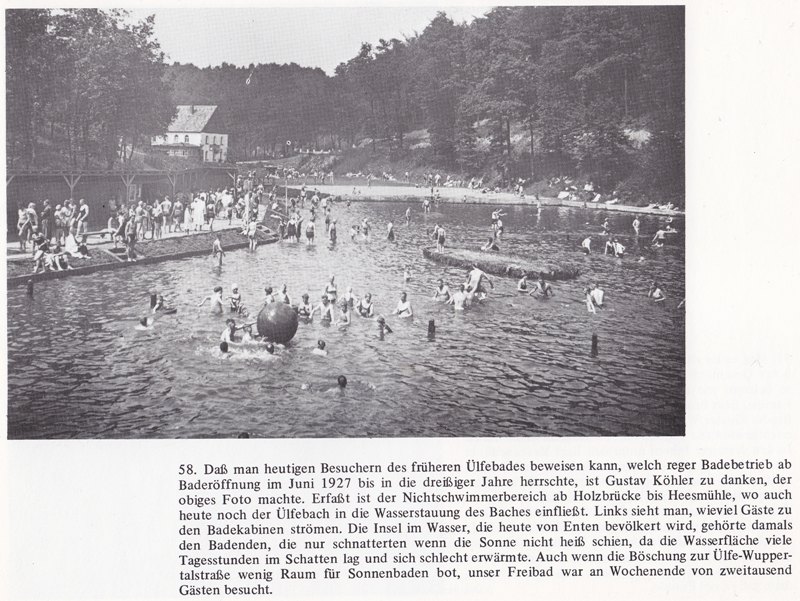 58. Daß man heutigen Besuchern des früheren Ülfebades beweisen kann, welch reger Badebetrieb ab Baderöffnung im Juni 1927 bis in die dreißiger Jahre herrschte, ist Gustav Köhler zu danken, der obiges Foto machte. Erfaßt ist der Nichtschwimmerbereich ab Holzbrücke bis Heesmühle, wo auch heute noch der Ülfebach in die Wasserstauung des Baches einfließt. Links sieht man, wieviel Gäste zu den Badekabinen strömen. Die Insel im Wasser, die heute von Enten bevölkert wird, gehörte damals den Badenden, die nur schnatterten wenn die Sonne nicht heiß schien, da die Wasserfläche viele Tagesstunden im Schatten lag und sich schlecht erwärmte. Auch wenn die Böschung zur Ülfe-Wuppertalstraße wenig Raum für Sonnenbaden bot, unser Freibad war an Wochenende von zweitausend Gästen besucht.